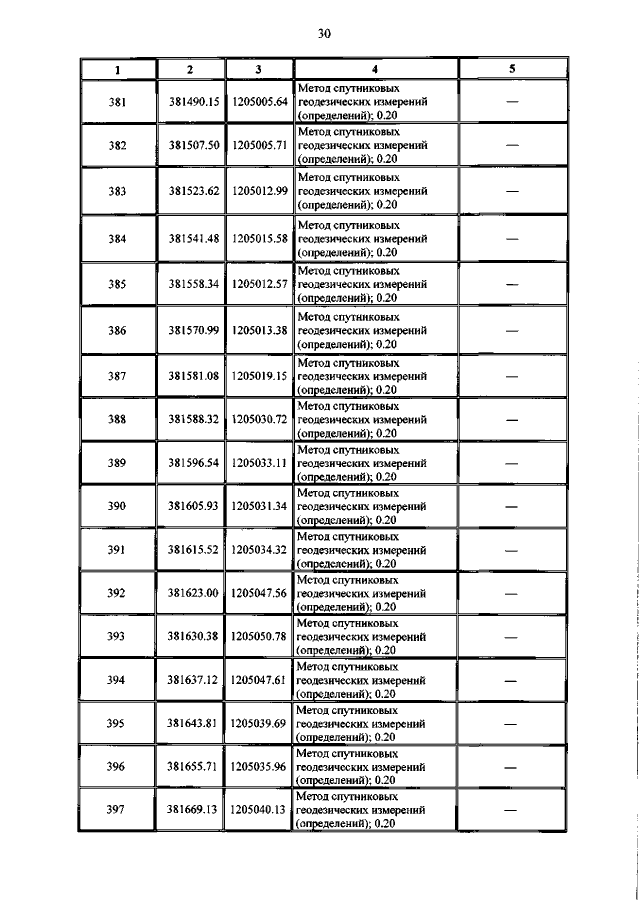 30

| 1 | 2 | 3 | 4 | 5 |
|---|---|---|---|---|
| 381 | 381490.15 | 1205005.64 | Метод спутниковых геодезических измерений (определений); 0.20 | — |
| 382 | 381507.50 | 1205005.71 | Метод спутниковых геодезических измерений (определений); 0.20 | — |
| 383 | 381523.62 | 1205012.99 | Метод спутниковых геодезических измерений (определений); 0.20 | — |
| 384 | 381541.48 | 1205015.58 | Метод спутниковых геодезических измерений (определений); 0.20 | — |
| 385 | 381558.34 | 1205012.57 | Метод спутниковых геодезических измерений (определений); 0.20 | — |
| 386 | 381570.99 | 1205013.38 | Метод спутниковых геодезических измерений (определений); 0.20 | — |
| 387 | 381581.08 | 1205019.15 | Метод спутниковых геодезических измерений (определений); 0.20 | — |
| 388 | 381588.32 | 1205030.72 | Метод спутниковых геодезических измерений (определений); 0.20 | — |
| 389 | 381596.54 | 1205033.11 | Метод спутниковых геодезических измерений (определений); 0.20 | — |
| 390 | 381605.93 | 1205031.34 | Метод спутниковых геодезических измерений (определений); 0.20 | — |
| 391 | 381615.52 | 1205034.32 | Метод спутниковых геодезических измерений (определений); 0.20 | — |
| 392 | 381623.00 | 1205047.56 | Метод спутниковых геодезических измерений (определений); 0.20 | — |
| 393 | 381630.38 | 1205050.78 | Метод спутниковых геодезических измерений (определений); 0.20 | — |
| 394 | 381637.12 | 1205047.61 | Метод спутниковых геодезических измерений (определений); 0.20 | — |
| 395 | 381643.81 | 1205039.69 | Метод спутниковых геодезических измерений (определений); 0.20 | — |
| 396 | 381655.71 | 1205035.96 | Метод спутниковых геодезических измерений (определений); 0.20 | — |
| 397 | 381669.13 | 1205040.13 | Метод спутниковых геодезических измерений (определений); 0.20 | — |